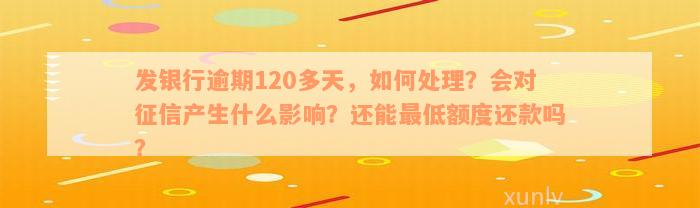 发银行逾期120多天，如何处理？会对征信产生什么影响？还能最低额度还款吗？

xunlv